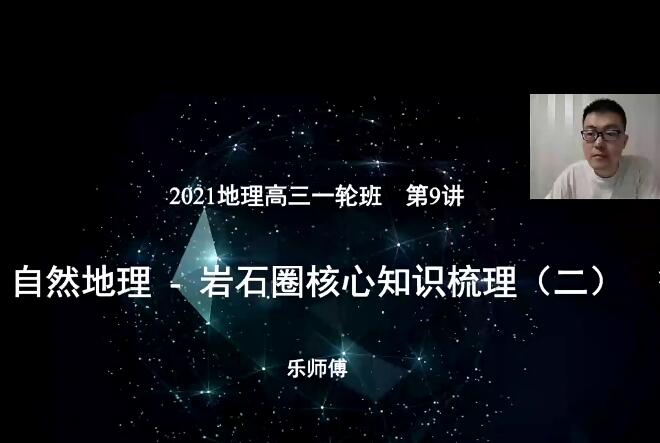 2021地理高三一轮班　第9讲

自然地理 - 岩石圈核心知识梳理（二）

乐师傅